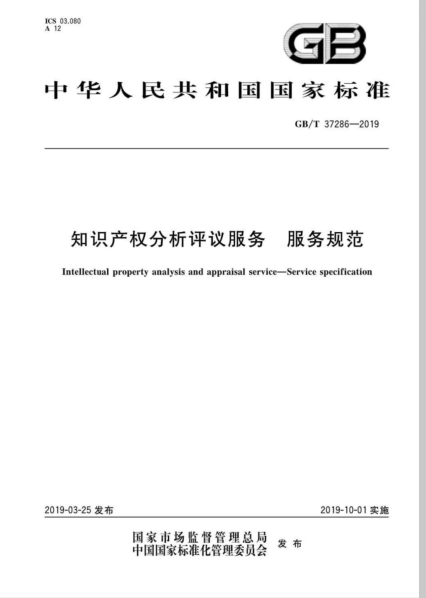 ICS 03.080
A 12

GB

中华人民共和国国家标准

GB/T 37286—2019

知识产权分析评议服务　服务规范

Intellectual property analysis and appraisal service—Service specification

2019-03-25 发布

2019-10-01 实施

国家市场监督管理总局
中国国家标准化管理委员会 发布